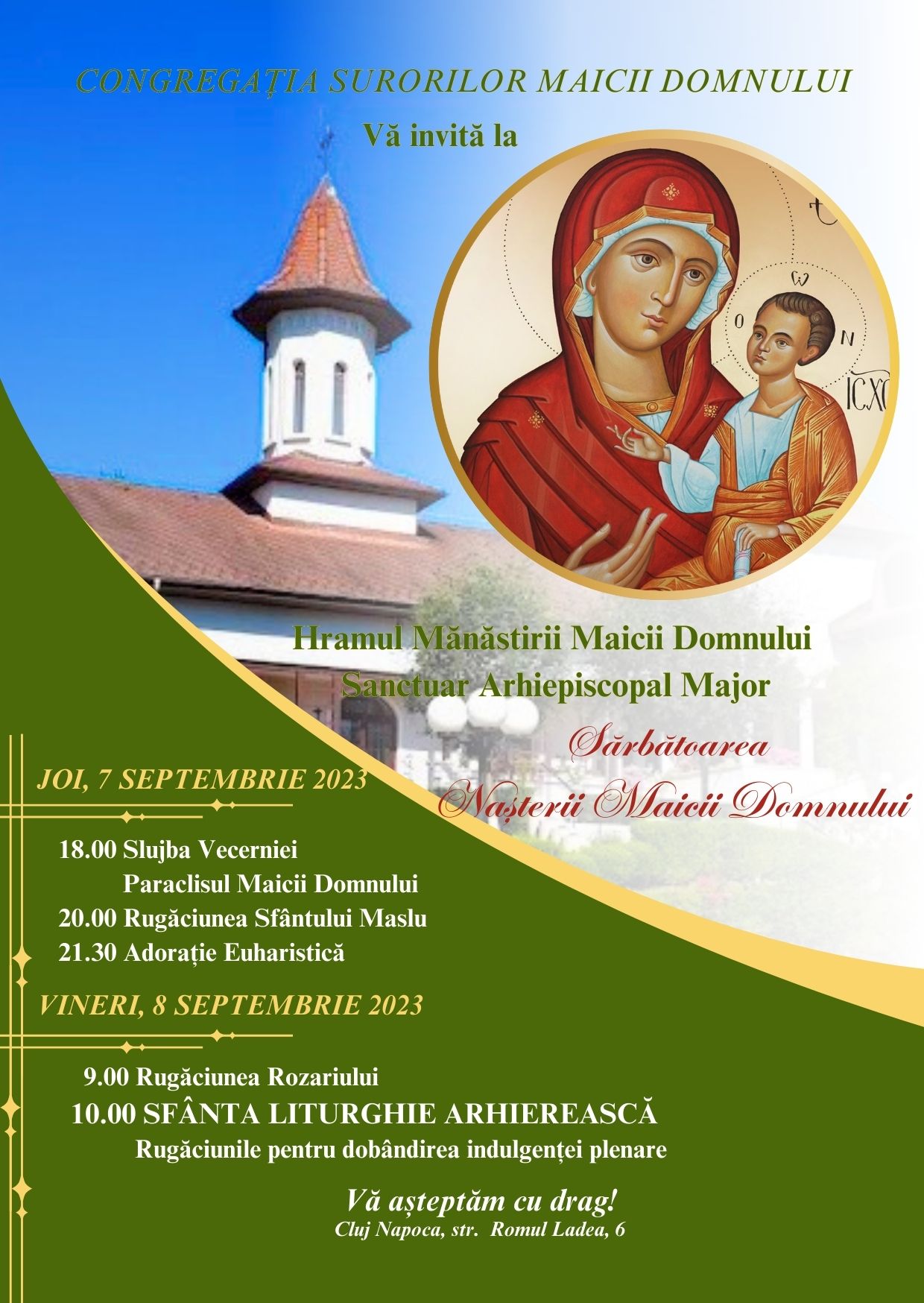 CONGREGAȚIA SURORILOR MAICII DOMNULUI

Vă invită la

ω
O N
IC XC

Hramul Mănăstirii Maicii Domnului
Sanctuar Arhiepiscopal Major

Sărbătoarea
Nașterii Maicii Domnului

JOI, 7 SEPTEMBRIE 2023

18.00 Slujba Vecerniei
Paraclisul Maicii Domnului
20.00 Rugăciunea Sfântului Maslu
21.30 Adorație Euharistică

VINERI, 8 SEPTEMBRIE 2023

9.00 Rugăciunea Rozariului
10.00 SFÂNTA LITURGHIE ARHIEREASCĂ
Rugăciunile pentru dobândirea indulgenței plenare

Vă așteptăm cu drag!
Cluj Napoca, str. Romul Ladea, 6